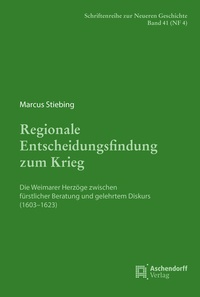 Schriftenreihe zur Neueren Geschichte
Band 41 (NF 4)

Marcus Stiebing

Regionale Entscheidungsfindung zum Krieg

Die Weimarer Herzöge zwischen fürstlicher Beratung und gelehrtem Diskurs (1603–1623)

Aschendorff
Verlag